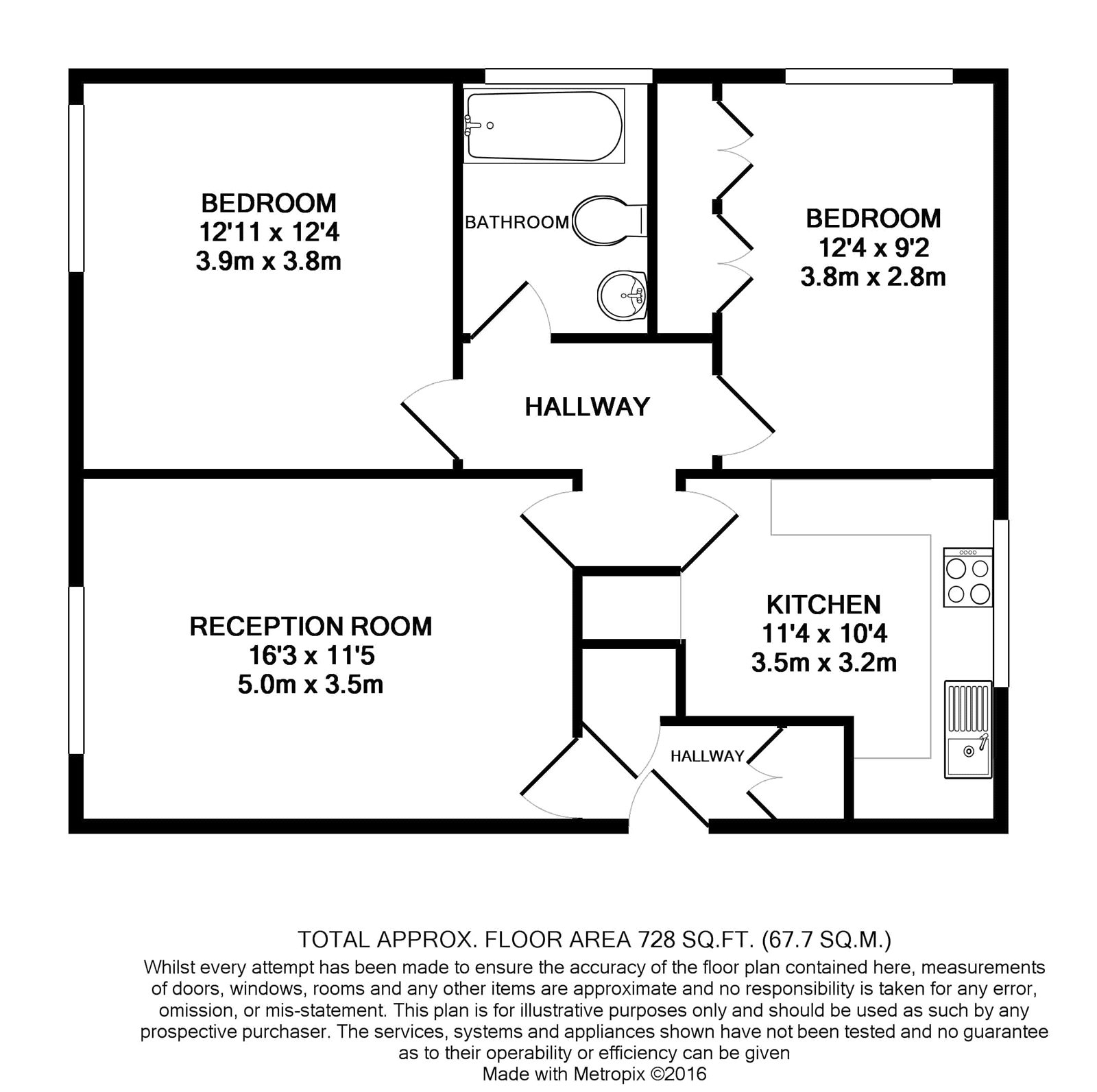 BEDROOM
12'11 x 12'4
3.9m x 3.8m

BATHROOM

BEDROOM
12'4 x 9'2
3.8m x 2.8m

HALLWAY

RECEPTION ROOM
16'3 x 11'5
5.0m x 3.5m

KITCHEN
11'4 x 10'4
3.5m x 3.2m

HALLWAY

TOTAL APPROX. FLOOR AREA 728 SQ.FT. (67.7 SQ.M.)
Whilst every attempt has been made to ensure the accuracy of the floor plan contained here, measurements of doors, windows, rooms and any other items are approximate and no responsibility is taken for any error, omission, or mis-statement. This plan is for illustrative purposes only and should be used as such by any prospective purchaser. The services, systems and appliances shown have not been tested and no guarantee as to their operability or efficiency can be given
Made with Metropix ©2016